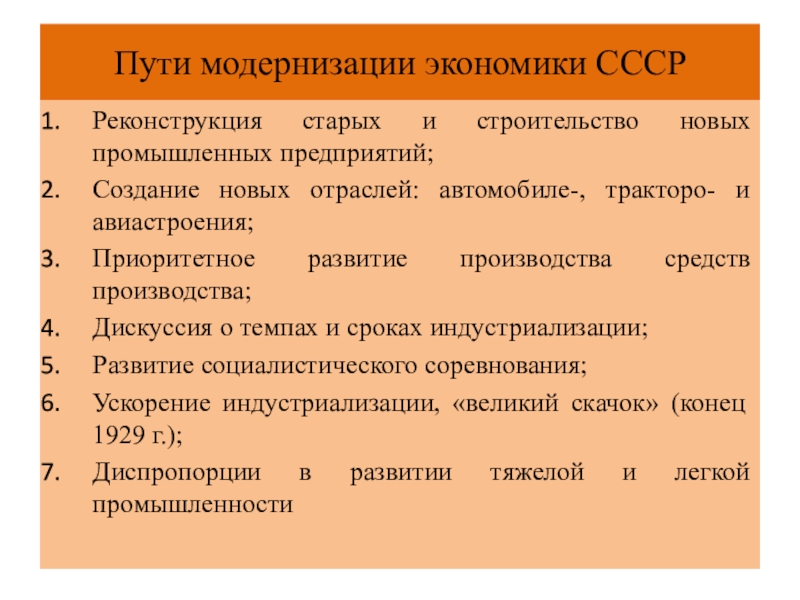 Пути модернизации экономики СССР

1. Реконструкция старых и строительство новых промышленных предприятий;
2. Создание новых отраслей: автомобиле-, тракторо- и авиастроения;
3. Приоритетное развитие производства средств производства;
4. Дискуссия о темпах и сроках индустриализации;
5. Развитие социалистического соревнования;
6. Ускорение индустриализации, «великий скачок» (конец 1929 г.);
7. Диспропорции в развитии тяжелой и легкой промышленности